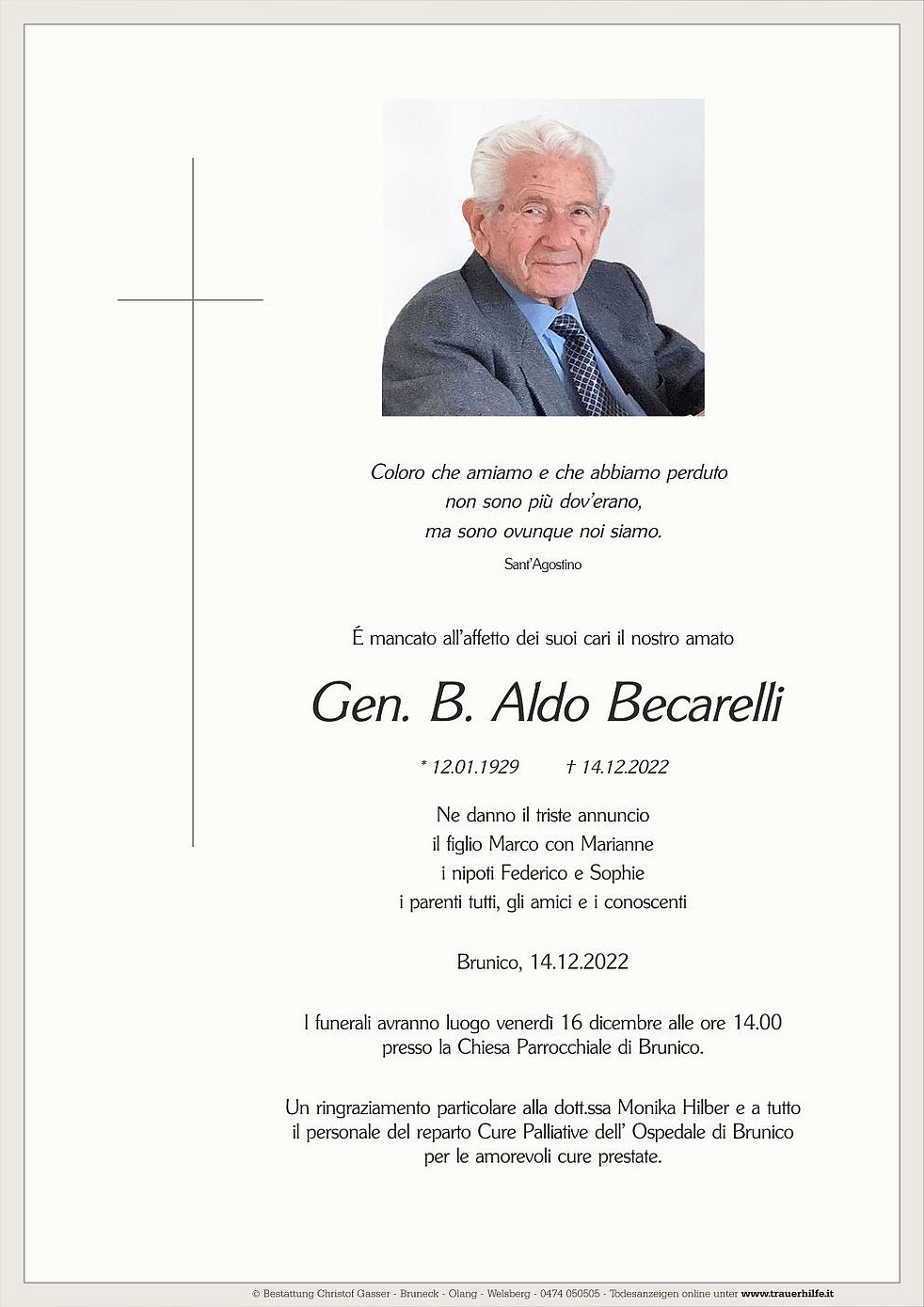 Coloro che amiamo e che abbiamo perduto
non sono più dov'erano,
ma sono ovunque noi siamo.

Sant'Agostino

É mancato all'affetto dei suoi cari il nostro amato

Gen. B. Aldo Becarelli

* 12.01.1929 † 14.12.2022

Ne danno il triste annuncio
il figlio Marco con Marianne
i nipoti Federico e Sophie
i parenti tutti, gli amici e i conoscenti

Brunico, 14.12.2022

I funerali avranno luogo venerdì 16 dicembre alle ore 14.00
presso la Chiesa Parrocchiale di Brunico.

Un ringraziamento particolare alla dott.ssa Monika Hilber e a tutto
il personale del reparto Cure Palliative dell' Ospedale di Brunico
per le amorevoli cure prestate.

© Bestattung Christof Gasser - Bruneck - Olang - Welsberg - 0474 050505 - Todesanzeigen online unter www.trauerhilfe.it